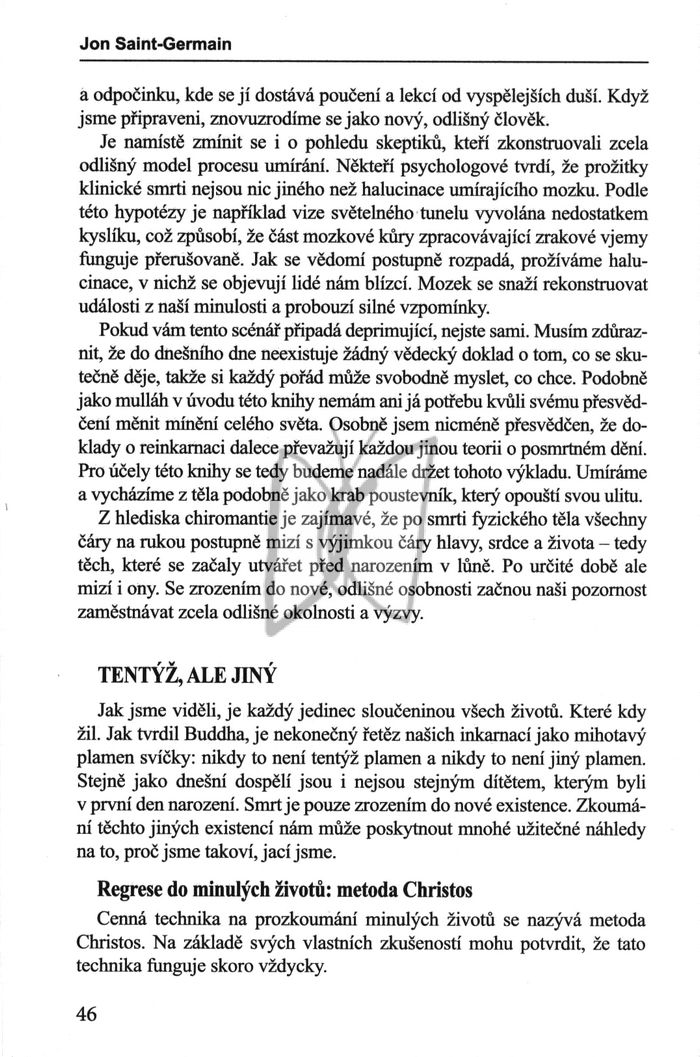 Jon Saint-Germain

a odpočinku, kde se jí dostává poučení a lekcí od vyspělejších duší. Když jsme připraveni, znovuzrodíme se jako nový, odlišný člověk.

Je namístě zmínit se i o pohledu skeptiků, kteří zkonstruovali zcela odlišný model procesu umírání. Někteří psychologové tvrdí, že prožitky klinické smrti nejsou nic jiného než halucinace umírajícího mozku. Podle této hypotézy je například vize světelného tunelu vyvolána nedostatkem kyslíku, což způsobí, že část mozkové kůry zpracovávající zrakové vjemy funguje přerušovaně. Jak se vědomí postupně rozpadá, prožíváme halucinace, v nichž se objevují lidé nám blízcí. Mozek se snaží rekonstruovat události z naší minulosti a probouzí silné vzpomínky.

Pokud vám tento scénář připadá deprimující, nejste sami. Musím zdůraznit, že do dnešního dne neexistuje žádný vědecký doklad o tom, co se skutečně děje, takže si každý pořád může svobodně myslet, co chce. Podobně jako mulláh v úvodu této knihy nemám ani já potřebu kvůli svému přesvědčení měnit mínění celého světa. Osobně jsem nicméně přesvědčen, že doklady o reinkarnaci dalece převažují každou jinou teorii o posmrtném dění. Pro účely této knihy se tedy budeme nadále držet tohoto výkladu. Umíráme a vycházíme z těla podobně jako krab poustevník, který opouští svou ulitu.

Z hlediska chiromantie je zajímavé, že po smrti fyzického těla všechny čáry na rukou postupně mizí s výjimkou čáry hlavy, srdce a života – tedy těch, které se začaly utvářet před narozením v lůně. Po určité době ale mizí i ony. Se zrozením do nové, odlišné osobnosti začnou naši pozornost zaměstnávat zcela odlišné okolnosti a výzvy.

TENTÝŽ, ALE JINÝ

Jak jsme viděli, je každý jedinec sloučeninou všech životů. Které kdy žil. Jak tvrdil Buddha, je nekonečný řetěz našich inkarnací jako mihotavý plamen svíčky: nikdy to není tentýž plamen a nikdy to není jiný plamen. Stejně jako dnešní dospělí jsou i nejsou stejným dítětem, kterým byli v první den narození. Smrt je pouze zrozením do nové existence. Zkoumání těchto jiných existencí nám může poskytnout mnohé užitečné náhledy na to, proč jsme takoví, jací jsme.

Regrese do minulých životů: metoda Christos

Cenná technika na prozkoumání minulých životů se nazývá metoda Christos. Na základě svých vlastních zkušeností mohu potvrdit, že tato technika funguje skoro vždycky.

46